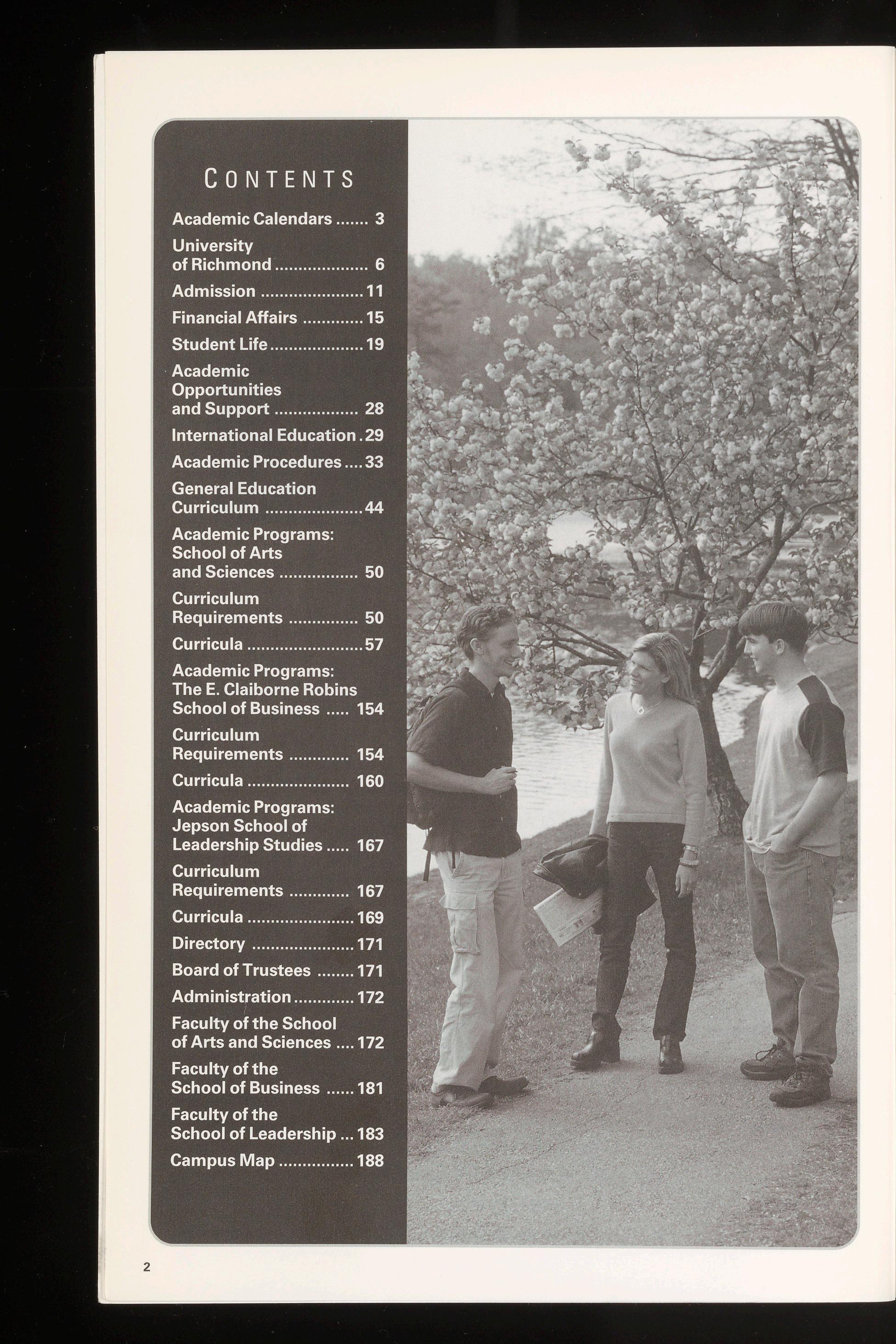 CONTENTS

Academic Calendars 3

University of Richmond 6

Admission 11

Financial Affairs 15

Student Life 19

Academic Opportunities and Support 28

International Education 29

Academic Procedures 33

General Education Curriculum 44

Academic Programs: School of Arts and Sciences 50

Curriculum Requirements 50

Curricula 57

Academic Programs: The E. Claiborne Robins School of Business 154

Curriculum Requirements 154

Curricula 160

Academic Programs: Jepson School of Leadership Studies 167

Curriculum Requirements 167

Curricula 169

Directory 171

Board of Trustees 171

Administration 172

Faculty of the School of Arts and Sciences 172

Faculty of the School of Business 181

Faculty of the School of Leadership 183

Campus Map 188

2